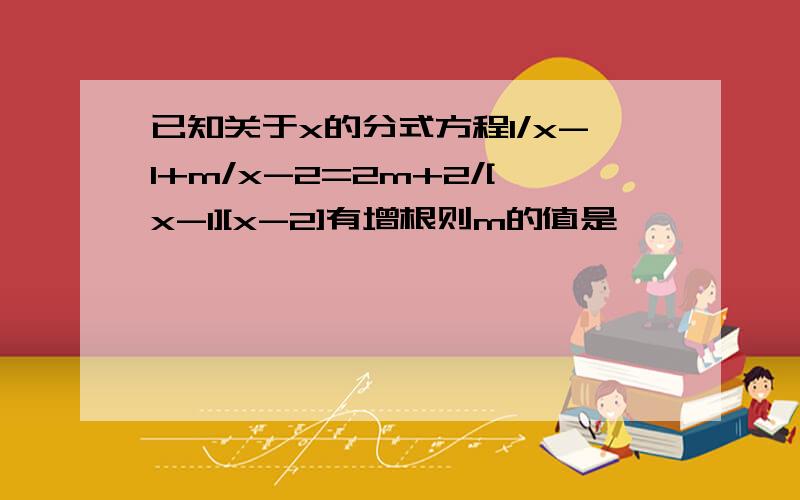 已知关于x的分式方程1/x-1+m/x-2=2m+2/[x-1][x-2]有增根则m的值是